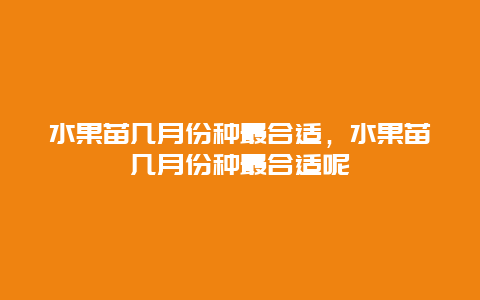 水果苗几月份种最合适，水果苗几月份种最合适呢